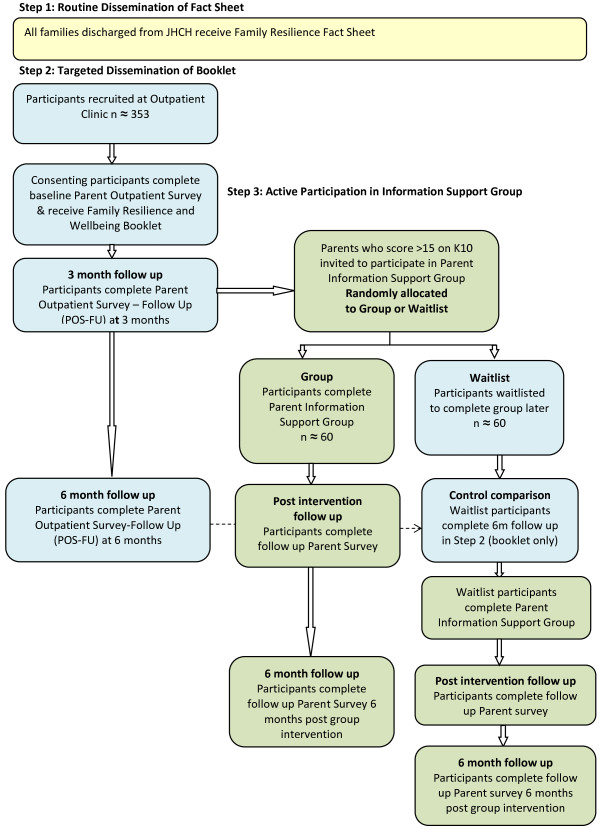 Step 1: Routine Dissemination of Fact Sheet

All families discharged from JHCH receive Family Resilience Fact Sheet

Step 2: Targeted Dissemination of Booklet

Participants recruited at Outpatient Clinic n ≈ 353

Consenting participants complete baseline Parent Outpatient Survey & receive Family Resilience and Wellbeing Booklet

Step 3: Active Participation in Information Support Group

3 month follow up
Participants complete Parent Outpatient Survey – Follow Up (POS-FU) at 3 months

Parents who score >15 on K10 invited to participate in Parent Information Support Group
Randomly allocated to Group or Waitlist

Group
Participants complete Parent Information Support Group
n ≈ 60

Waitlist
Participants waitlisted to complete group later
n ≈ 60

6 month follow up
Participants complete Parent Outpatient Survey-Follow Up (POS-FU) at 6 months

Post intervention follow up
Participants complete follow up Parent Survey

Control comparison
Waitlist participants complete 6m follow up in Step 2 (booklet only)

Waitlist participants complete Parent Information Support Group

6 month follow up
Participants complete follow up Parent Survey 6 months post group intervention

Post intervention follow up
Participants complete follow up Parent survey

6 month follow up
Participants complete follow up Parent survey 6 months post group intervention